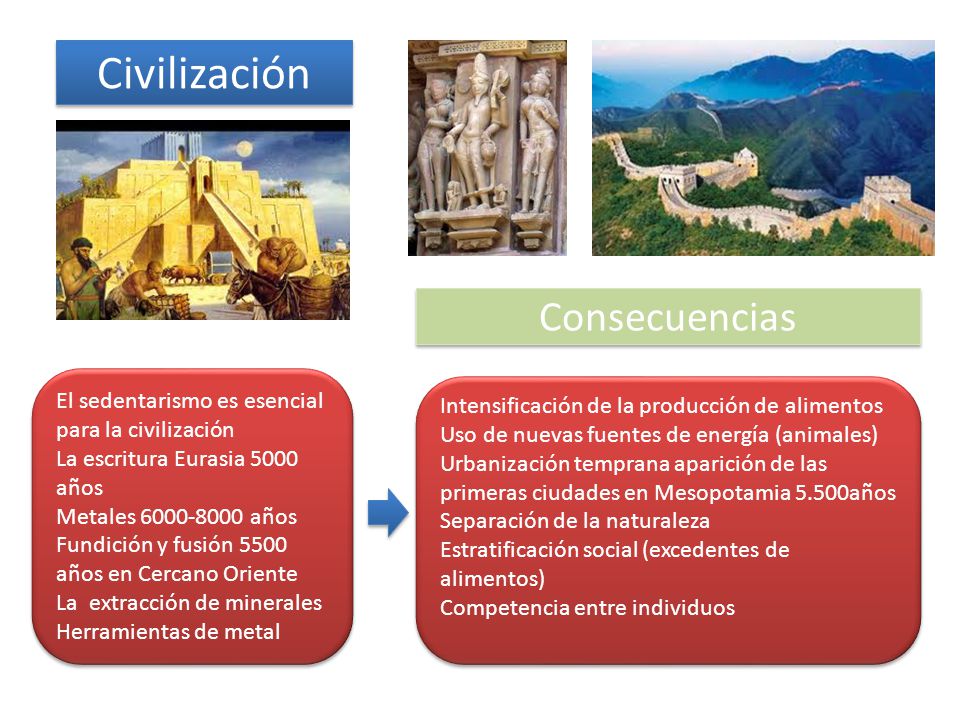 Civilización

Consecuencias

El sedentarismo es esencial para la civilización
La escritura Eurasia 5000 años
Metales 6000-8000 años
Fundición y fusión 5500 años en Cercano Oriente
La extracción de minerales
Herramientas de metal

Intensificación de la producción de alimentos
Uso de nuevas fuentes de energía (animales)
Urbanización temprana aparición de las primeras ciudades en Mesopotamia 5.500años
Separación de la naturaleza
Estratificación social (excedentes de alimentos)
Competencia entre individuos